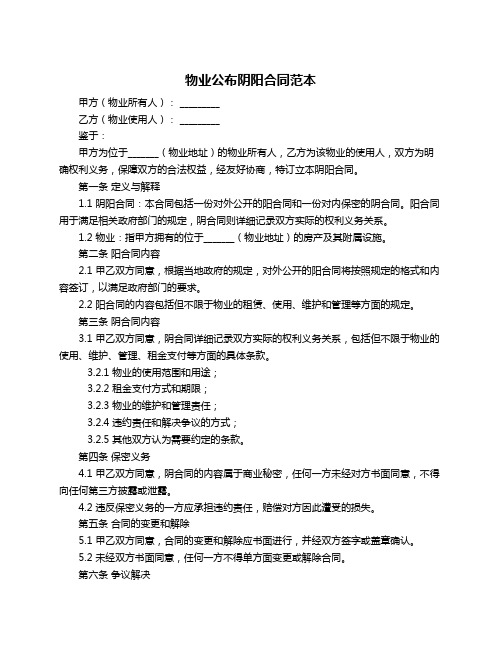 物业公布阴阳合同范本

甲方（物业所有人）：________

乙方（物业使用人）：________

鉴于：

甲方为位于______（物业地址）的物业所有人，乙方为该物业的使用人，双方为明确权利义务，保障双方的合法权益，经友好协商，特订立本阴阳合同。

第一条 定义与解释

1.1 阴阳合同：本合同包括一份对外公开的阳合同和一份对内保密的阴合同。阳合同用于满足相关政府部门的规定，阴合同则详细记录双方实际的权利义务关系。

1.2 物业：指甲方拥有的位于______（物业地址）的房产及其附属设施。

第二条 阳合同内容

2.1 甲乙双方同意，根据当地政府的规定，对外公开的阳合同将按照规定的格式和内容签订，以满足政府部门的要求。

2.2 阳合同的内容包括但不限于物业的租赁、使用、维护和管理等方面的规定。

第三条 阴合同内容

3.1 甲乙双方同意，阴合同详细记录双方实际的权利义务关系，包括但不限于物业的使用、维护、管理、租金支付等方面的具体条款。

3.2.1 物业的使用范围和用途；

3.2.2 租金支付方式和期限；

3.2.3 物业的维护和管理责任；

3.2.4 违约责任和解决争议的方式；

3.2.5 其他双方认为需要约定的条款。

第四条 保密义务

4.1 甲乙双方同意，阴合同的内容属于商业秘密，任何一方未经对方书面同意，不得向任何第三方披露或泄露。

4.2 违反保密义务的一方应承担违约责任，赔偿对方因此遭受的损失。

第五条 合同的变更和解除

5.1 甲乙双方同意，合同的变更和解除应书面进行，并经双方签字或盖章确认。

5.2 未经双方书面同意，任何一方不得单方面变更或解除合同。

第六条 争议解决